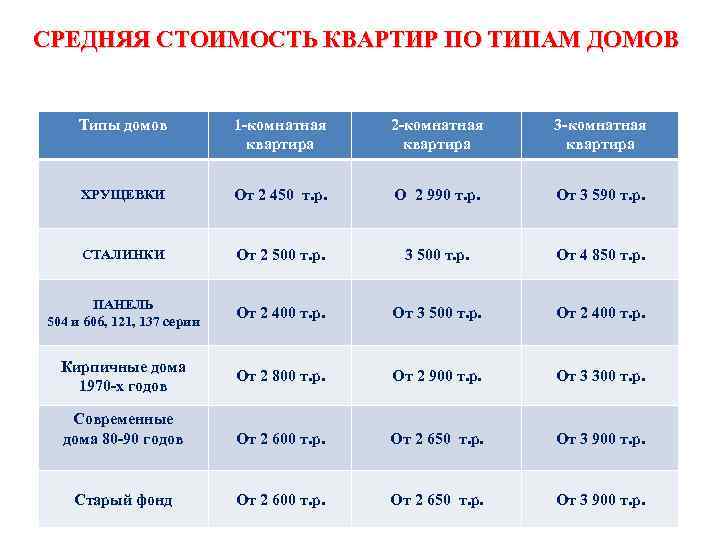 СРЕДНЯЯ СТОИМОСТЬ КВАРТИР ПО ТИПАМ ДОМОВ

| Типы домов | 1-комнатная квартира | 2-комнатная квартира | 3-комнатная квартира |
|---|---|---|---|
| ХРУЩЕВКИ | От 2 450 т.р. | О 2 990 т.р. | От 3 590 т.р. |
| СТАЛИНКИ | От 2 500 т.р. | 3 500 т.р. | От 4 850 т.р. |
| ПАНЕЛЬ 504 и 606, 121, 137 серии | От 2 400 т.р. | От 3 500 т.р. | От 2 400 т.р. |
| Кирпичные дома 1970-х годов | От 2 800 т.р. | От 2 900 т.р. | От 3 300 т.р. |
| Современные дома 80-90 годов | От 2 600 т.р. | От 2 650 т.р. | От 3 900 т.р. |
| Старый фонд | От 2 600 т.р. | От 2 650 т.р. | От 3 900 т.р. |